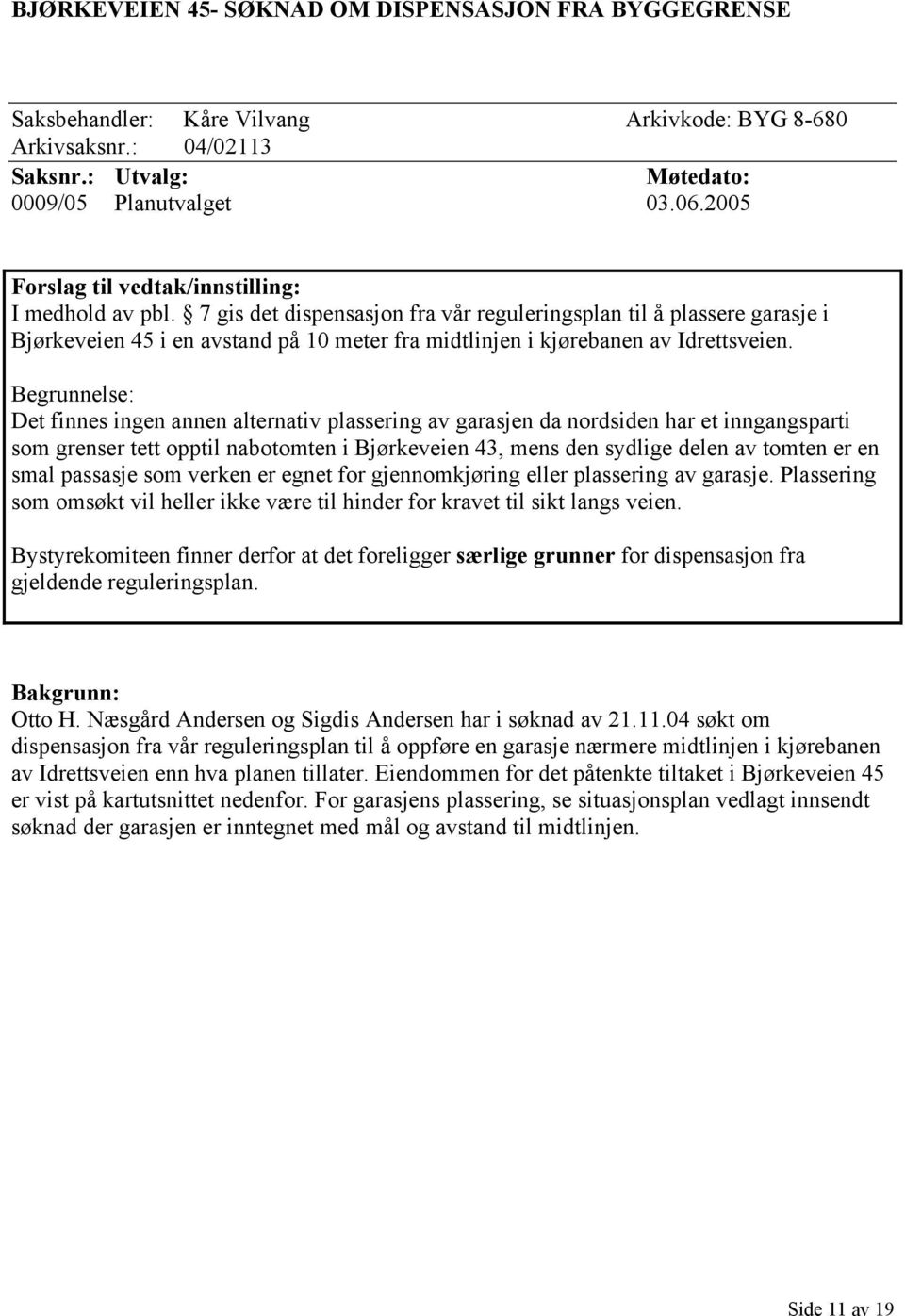 BJØRKEVEIEN 45- SØKNAD OM DISPENSASJON FRA BYGGEGRENSE

Saksbehandler: Kåre Vilvang Arkivkode: BYG 8-680
Arkivsaksnr.: 04/02113

| Saksnr.: | Utvalg: | Møtedato: |
|---|---|---|
| 0009/05 | Planutvalget | 03.06.2005 |

Forslag til vedtak/innstilling:
I medhold av pbl. § 7 gis det dispensasjon fra vår reguleringsplan til å plassere garasje i Bjørkeveien 45 i en avstand på 10 meter fra midtlinjen i kjørebanen av Idrettsveien.

Begrunnelse:
Det finnes ingen annen alternativ plassering av garasjen da nordsiden har et inngangsparti som grenser tett opptil nabotomten i Bjørkeveien 43, mens den sydlige delen av tomten er en smal passasje som verken er egnet for gjennomkjøring eller plassering av garasje. Plassering som omsøkt vil heller ikke være til hinder for kravet til sikt langs veien.

Bystyrekomiteen finner derfor at det foreligger særlige grunner for dispensasjon fra gjeldende reguleringsplan.

Bakgrunn:
Otto H. Næsgård Andersen og Sigdis Andersen har i søknad av 21.11.04 søkt om dispensasjon fra vår reguleringsplan til å oppføre en garasje nærmere midtlinjen i kjørebanen av Idrettsveien enn hva planen tillater. Eiendommen for det påtenkte tiltaket i Bjørkeveien 45 er vist på kartutsnittet nedenfor. For garasjens plassering, se situasjonsplan vedlagt innsendt søknad der garasjen er inntegnet med mål og avstand til midtlinjen.

Side 11 av 19